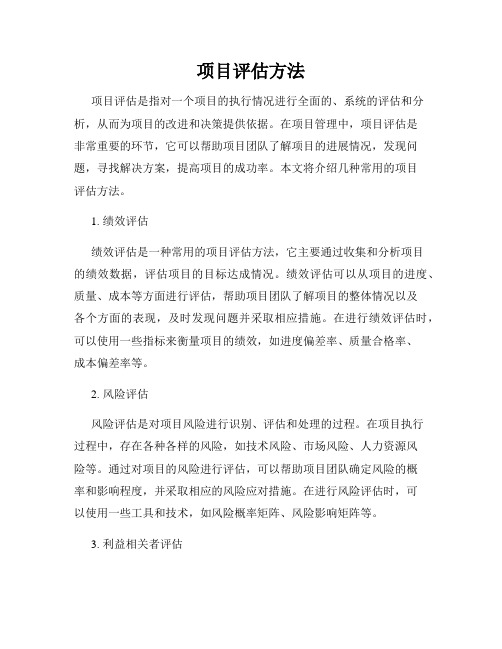 项目评估方法

项目评估是指对一个项目的执行情况进行全面的、系统的评估和分析，从而为项目的改进和决策提供依据。在项目管理中，项目评估是非常重要的环节，它可以帮助项目团队了解项目的进展情况，发现问题，寻找解决方案，提高项目的成功率。本文将介绍几种常用的项目评估方法。

1. 绩效评估

绩效评估是一种常用的项目评估方法，它主要通过收集和分析项目的绩效数据，评估项目的目标达成情况。绩效评估可以从项目的进度、质量、成本等方面进行评估，帮助项目团队了解项目的整体情况以及各个方面的表现，及时发现问题并采取相应措施。在进行绩效评估时，可以使用一些指标来衡量项目的绩效，如进度偏差率、质量合格率、成本偏差率等。

2. 风险评估

风险评估是对项目风险进行识别、评估和处理的过程。在项目执行过程中，存在各种各样的风险，如技术风险、市场风险、人力资源风险等。通过对项目的风险进行评估，可以帮助项目团队确定风险的概率和影响程度，并采取相应的风险应对措施。在进行风险评估时，可以使用一些工具和技术，如风险概率矩阵、风险影响矩阵等。

3. 利益相关者评估